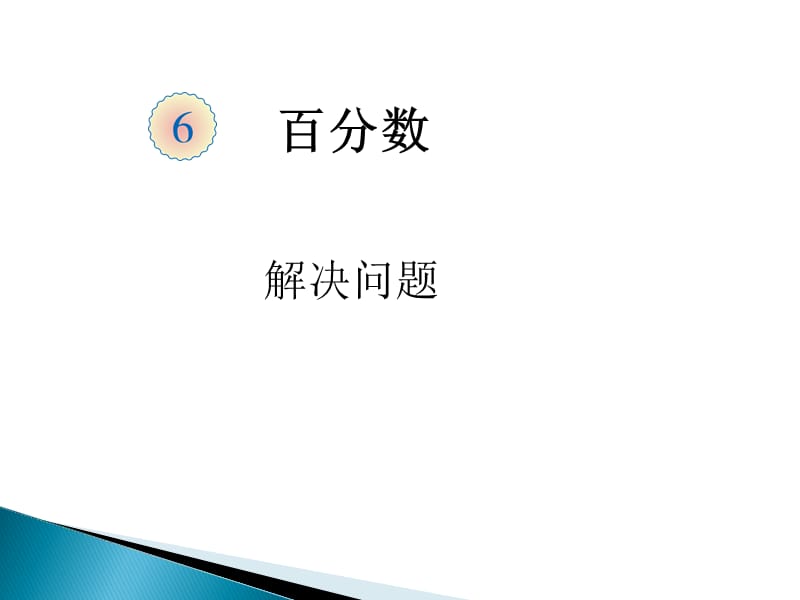 6 百分数

解决问题